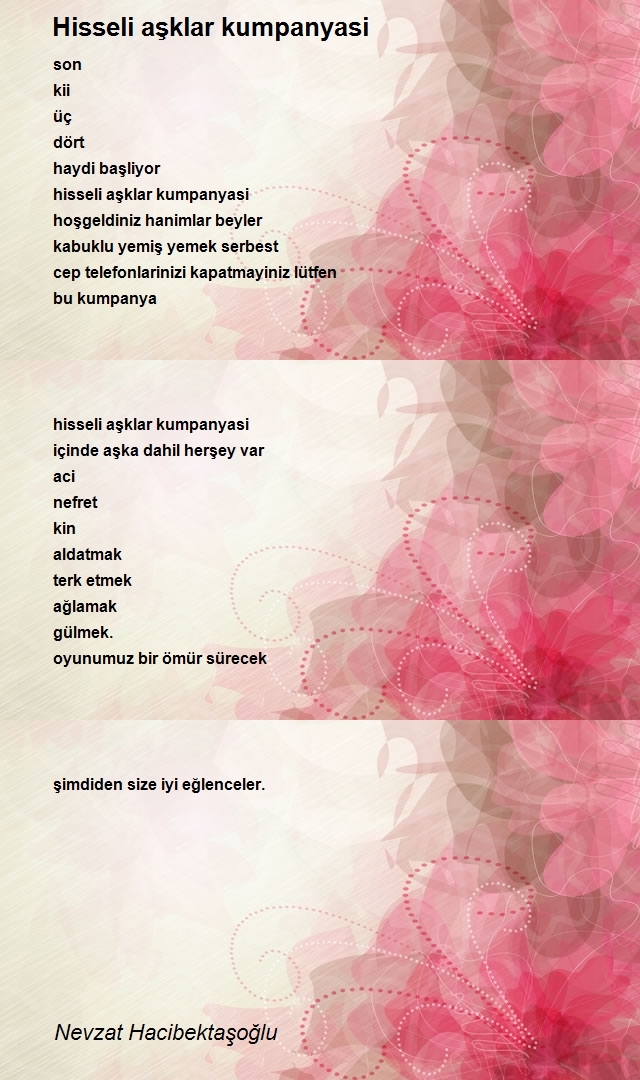 Hisseli aşklar kumpanyasi

son
kii
üç
dört
haydi başliyor
hisseli aşklar kumpanyasi
hoşgeldiniz hanimlar beyler
kabuklu yemiş yemek serbest
cep telefonlarinizi kapatmayiniz lütfen
bu kumpanya

hisseli aşklar kumpanyasi
içinde aşka dahil herşey var
aci
nefret
kin
aldatmak
terk etmek
ağlamak
gülmek.
oyunumuz bir ömür sürecek

şimdiden size iyi eğlenceler.

Nevzat Hacibektaşoğlu